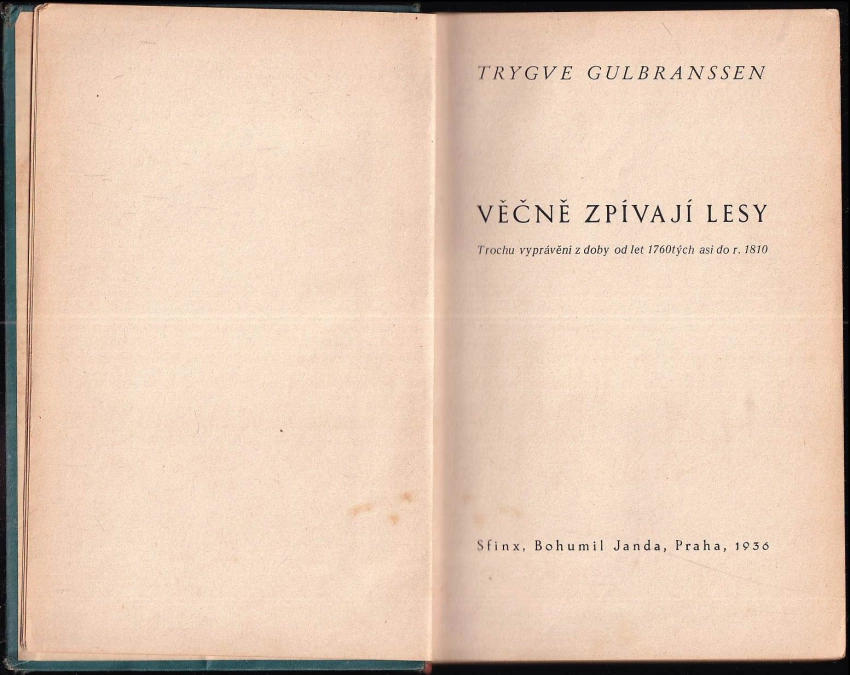 TRYGVE GULBRANSSEN

VĚČNĚ ZPÍVAJÍ LESY

Trochu vyprávění z doby od let 1760tých asi do r. 1810

Sfinx, Bohumil Janda, Praha, 1936